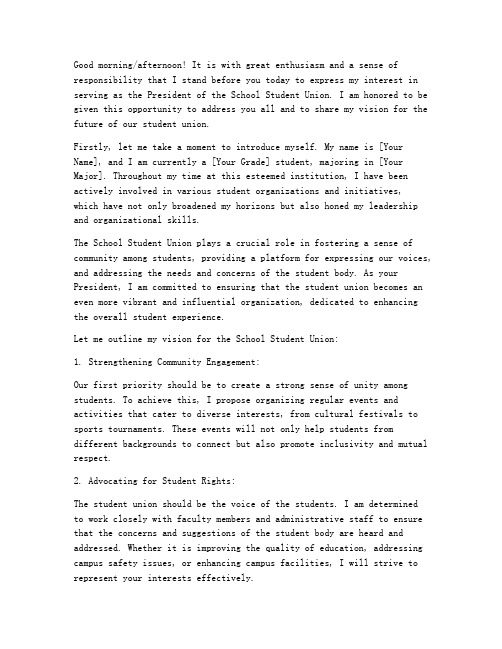 Good morning/afternoon! It is with great enthusiasm and a sense of responsibility that I stand before you today to express my interest in serving as the President of the School Student Union. I am honored to be given this opportunity to address you all and to share my vision for the future of our student union.

Firstly, let me take a moment to introduce myself. My name is [Your Name], and I am currently a [Your Grade] student, majoring in [Your Major]. Throughout my time at this esteemed institution, I have been actively involved in various student organizations and initiatives, which have not only broadened my horizons but also honed my leadership and organizational skills.

The School Student Union plays a crucial role in fostering a sense of community among students, providing a platform for expressing our voices, and addressing the needs and concerns of the student body. As your President, I am committed to ensuring that the student union becomes an even more vibrant and influential organization, dedicated to enhancing the overall student experience.

Let me outline my vision for the School Student Union:

1. Strengthening Community Engagement:

Our first priority should be to create a strong sense of unity among students. To achieve this, I propose organizing regular events and activities that cater to diverse interests, from cultural festivals to sports tournaments. These events will not only help students from different backgrounds to connect but also promote inclusivity and mutual respect.

2. Advocating for Student Rights:

The student union should be the voice of the students. I am determined to work closely with faculty members and administrative staff to ensure that the concerns and suggestions of the student body are heard and addressed. Whether it is improving the quality of education, addressing campus safety issues, or enhancing campus facilities, I will strive to represent your interests effectively.